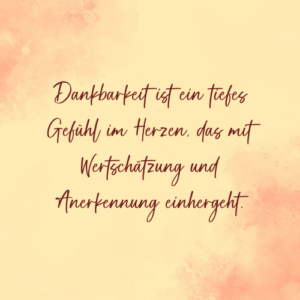 Dankbarkeit ist ein tiefes Gefühl im Herzen, das mit Wertschätzung und Anerkennung einhergeht.